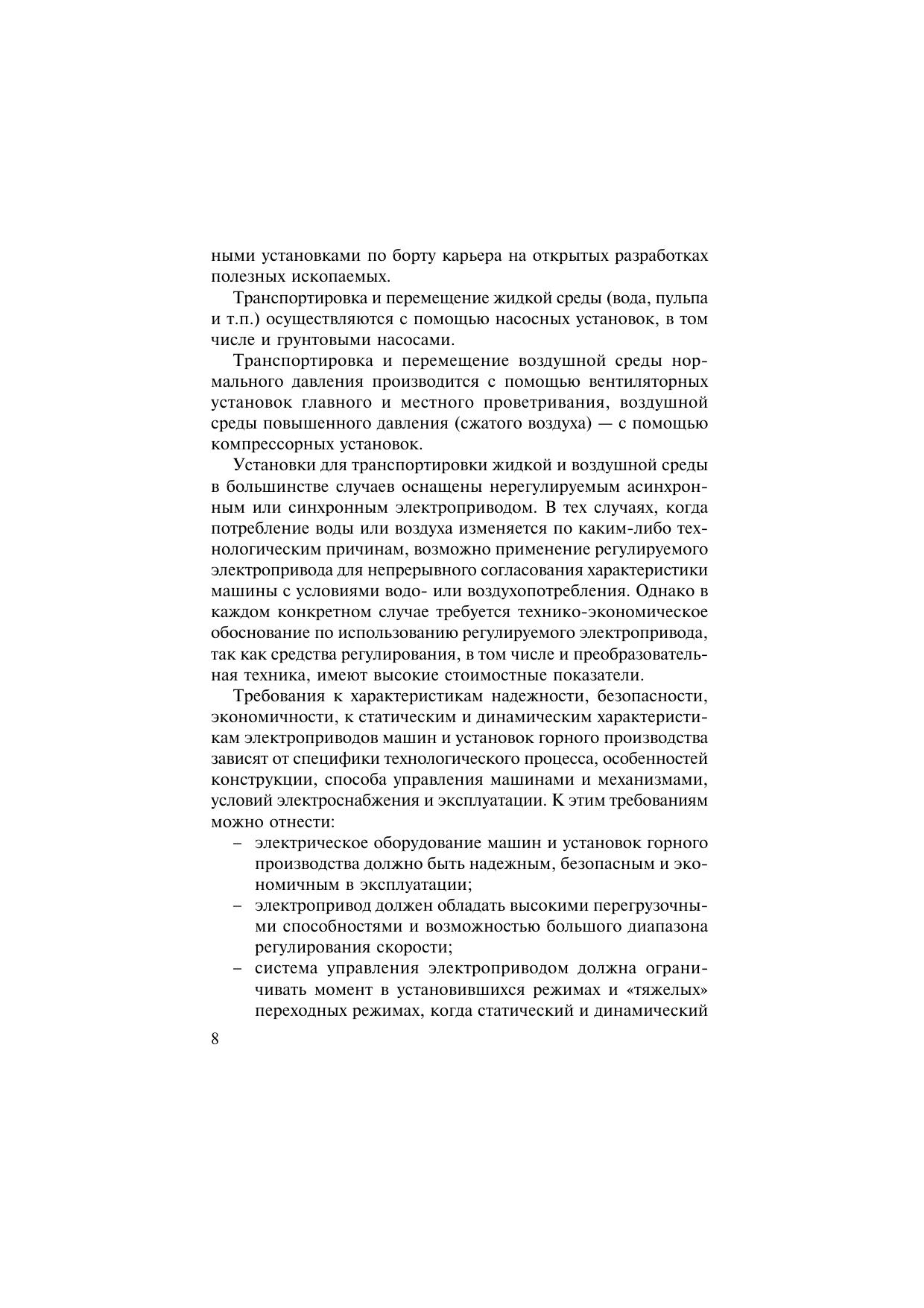 ными установками по борту карьера на открытых разработках полезных ископаемых.

Транспортировка и перемещение жидкой среды (вода, пульпа и т.п.) осуществляются с помощью насосных установок, в том числе и грунтовыми насосами.

Транспортировка и перемещение воздушной среды нормального давления производится с помощью вентиляторных установок главного и местного проветривания, воздушной среды повышенного давления (сжатого воздуха) — с помощью компрессорных установок.

Установки для транспортировки жидкой и воздушной среды в большинстве случаев оснащены нерегулируемым асинхронным или синхронным электроприводом. В тех случаях, когда потребление воды или воздуха изменяется по каким-либо технологическим причинам, возможно применение регулируемого электропривода для непрерывного согласования характеристики машины с условиями водо- или воздухопотребления. Однако в каждом конкретном случае требуется технико-экономическое обоснование по использованию регулируемого электропривода, так как средства регулирования, в том числе и преобразовательная техника, имеют высокие стоимостные показатели.

Требования к характеристикам надежности, безопасности, экономичности, к статическим и динамическим характеристикам электроприводов машин и установок горного производства зависят от специфики технологического процесса, особенностей конструкции, способа управления машинами и механизмами, условий электроснабжения и эксплуатации. К этим требованиям можно отнести:
– электрическое оборудование машин и установок горного производства должно быть надежным, безопасным и экономичным в эксплуатации;
– электропривод должен обладать высокими перегрузочными способностями и возможностью большого диапазона регулирования скорости;
– система управления электроприводом должна ограничивать момент в установившихся режимах и «тяжелых» переходных режимах, когда статический и динамический

8